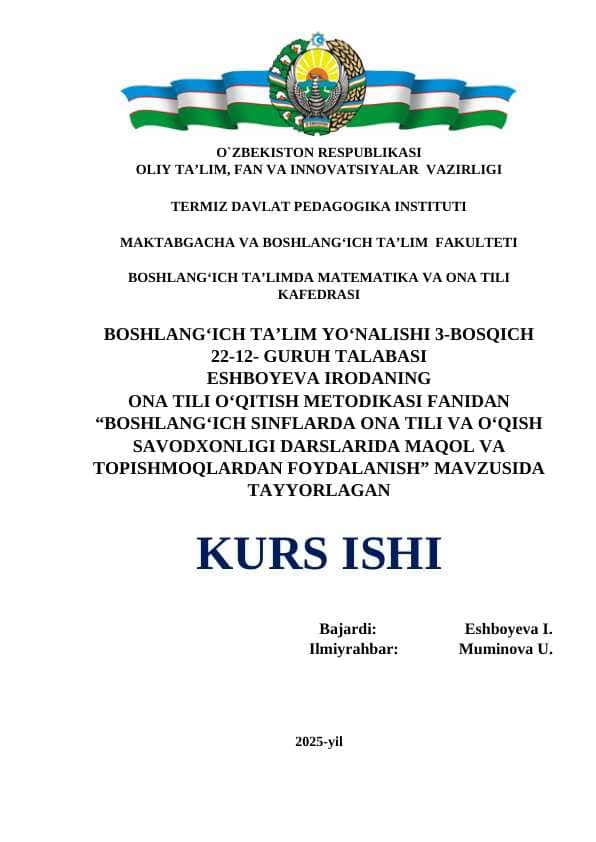 O`ZBEKISTON RESPUBLIKASI
OLIY TA’LIM, FAN VA INNOVATSIYALAR VAZIRLIGI

TERMIZ DAVLAT PEDAGOGIKA INSTITUTI

MAKTABGACHA VA BOSHLANG‘ICH TA’LIM FAKULTETI

BOSHLANG‘ICH TA’LIMDA MATEMATIKA VA ONA TILI KAFEDRASI

BOSHLANG‘ICH TA’LIM YO‘NALISHI 3-BOSQICH 22-12- GURUH TALABASI ESHBOYEVA IRODANING ONA TILI O‘QITISH METODIKASI FANIDAN “BOSHLANG‘ICH SINFLARDA ONA TILI VA O‘QISH SAVODXONLIGI DARSLARIDA MAQOL VA TOPISHMOQLARDAN FOYDALANISH” MAVZUSIDA TAYYORLAGAN

KURS ISHI

Bajardi: Eshboyeva I.
Ilmiyrahbar: Muminova U.

2025-yil